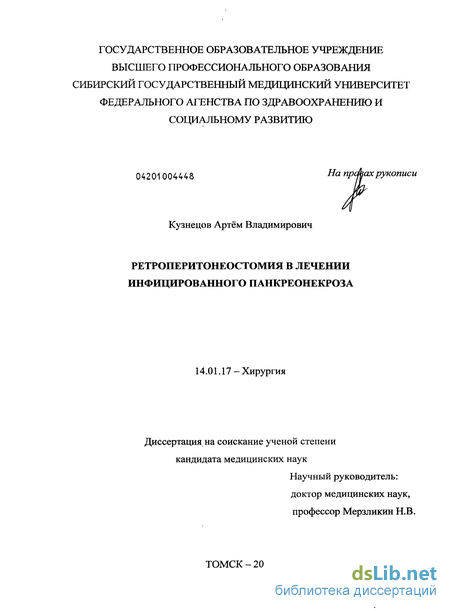 ГОСУДАРСТВЕННОЕ ОБРАЗОВАТЕЛЬНОЕ УЧРЕЖДЕНИЕ ВЫСШЕГО ПРОФЕССИОНАЛЬНОГО ОБРАЗОВАНИЯ СИБИРСКИЙ ГОСУДАРСТВЕННЫЙ МЕДИЦИНСКИЙ УНИВЕРСИТЕТ ФЕДЕРАЛЬНОГО АГЕНСТВА ПО ЗДРАВООХРАНЕНИЮ И СОЦИАЛЬНОМУ РАЗВИТИЮ

04201004448

На правах рукописи

Кузнецов Артём Владимирович

РЕТРОПЕРИТОНЕОСТОМИЯ В ЛЕЧЕНИИ ИНФИЦИРОВАННОГО ПАНКРЕОНЕКРОЗА

14.01.17 – Хирургия

Диссертация на соискание ученой степени кандидата медицинских наук

Научный руководитель:
доктор медицинских наук,
профессор Мерзликин Н.В.

ТОМСК – 20

dsLib.net
библиотека диссертаций